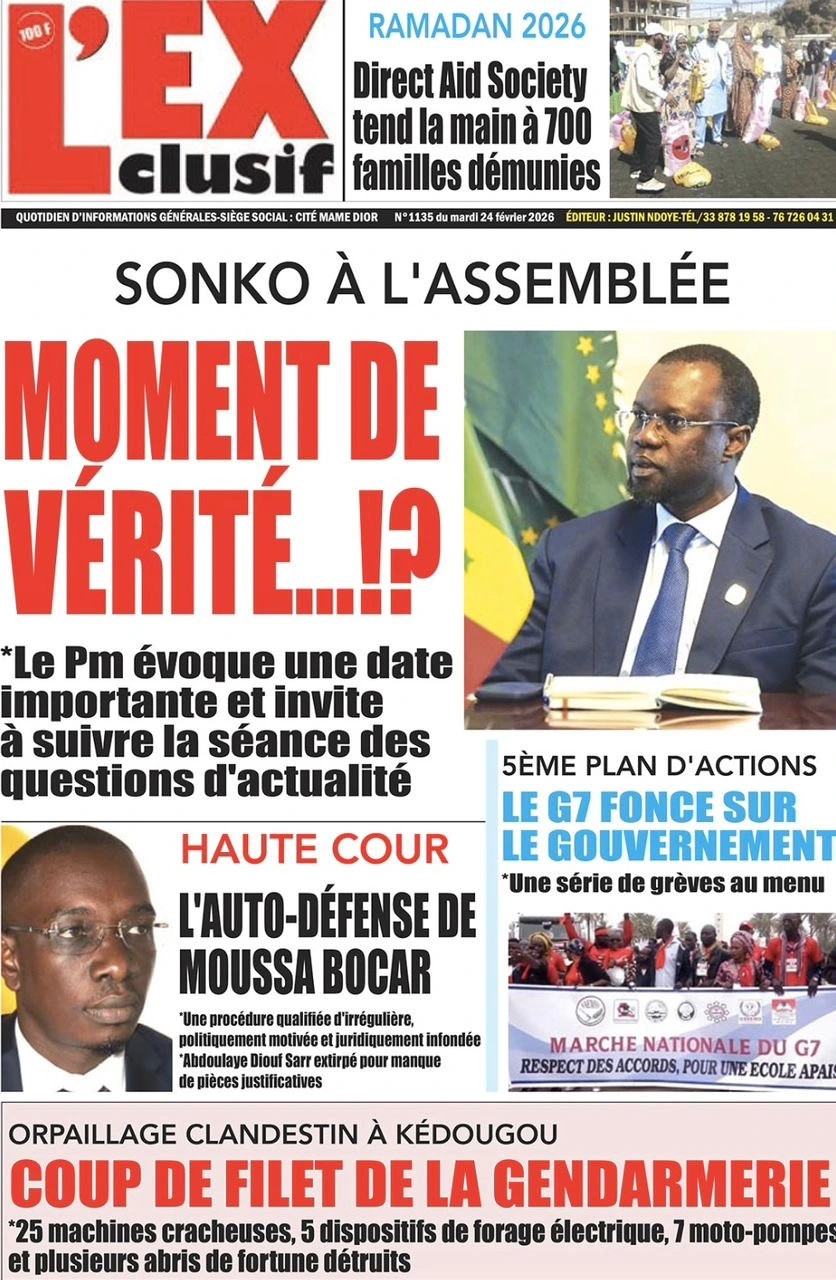 100 F
L'EX clusif

RAMADAN 2026
Direct Aid Society tend la main à 700 familles démunies

QUOTIDIEN D'INFORMATIONS GÉNÉRALES-SIÈGE SOCIAL : CITÉ MAME DIOR N°1135 du mardi 24 février 2026 ÉDITEUR : JUSTIN NDOYE-TÉL/33 878 19 58 - 76 726 04 31

SONKO À L'ASSEMBLÉE

MOMENT DE VÉRITÉ...!?

*Le Pm évoque une date importante et invite à suivre la séance des questions d'actualité

5ÈME PLAN D'ACTIONS
LE G7 FONCE SUR LE GOUVERNEMENT
*Une série de grèves au menu

MARCHE NATIONALE DU G7
RESPECT DES ACCORDS, POUR UNE ECOLE APAIS

HAUTE COUR
L'AUTO-DÉFENSE DE MOUSSA BOCAR
*Une procédure qualifiée d'irrégulière, politiquement motivée et juridiquement infondée
*Abdoulaye Diouf Sarr extirpé pour manque de pièces justificatives

ORPAILLAGE CLANDESTIN À KÉDOUGOU
COUP DE FILET DE LA GENDARMERIE
*25 machines cracheuses, 5 dispositifs de forage électrique, 7 moto-pompes et plusieurs abris de fortune détruits